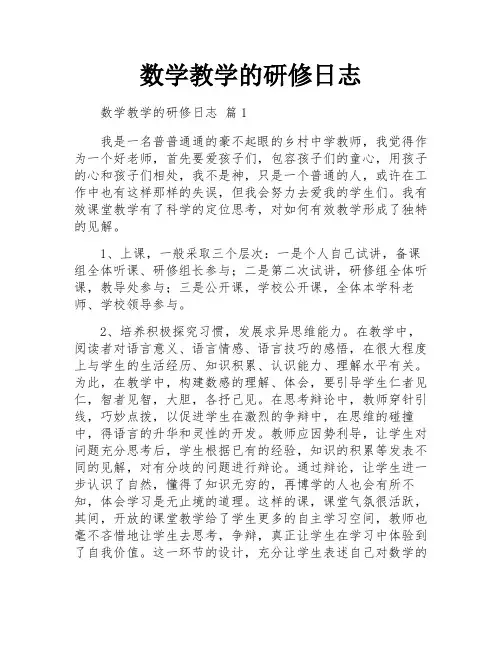 数学教学的研修日志

数学教学的研修日志 篇1

我是一名普普通通的豪不起眼的乡村中学教师，我觉得作为一个好老师，首先要爱孩子们，包容孩子们的童心，用孩子的心和孩子们相处，我不是神，只是一个普通的人，或许在工作中也有这样那样的失误，但我会努力去爱我的学生们。我有效课堂教学有了科学的定位思考，对如何有效教学形成了独特的见解。

1、上课，一般采取三个层次：一是个人自己试讲，备课组全体听课、研修组长参与；二是第二次试讲，研修组全体听课，教导处参与；三是公开课，学校公开课，全体本学科老师、学校领导参与。

2、培养积极探究习惯，发展求异思维能力。在教学中，阅读者对语言意义、语言情感、语言技巧的感悟，在很大程度上与学生的生活经历、知识积累、认识能力、理解水平有关。为此，在教学中，构建数感的理解、体会，要引导学生仁者见仁，智者见智，大胆，各抒己见。在思考辩论中，教师穿针引线，巧妙点拨，以促进学生在激烈的争辩中，在思维的碰撞中，得语言的升华和灵性的开发。教师应因势利导，让学生对问题充分思考后，学生根据已有的经验，知识的积累等发表不同的见解，对有分歧的问题进行辩论。通过辩论，让学生进一步认识了自然，懂得了知识无穷的，再博学的人也会有所不知，体会学习是无止境的道理。这样的课，课堂气氛很活跃，其间，开放的课堂教学给了学生更多的自主学习空间，教师也毫不吝惜地让学生去思考，争辩，真正让学生在学习中体验到了自我价值。这一环节的设计，充分让学生表述自己对数学的